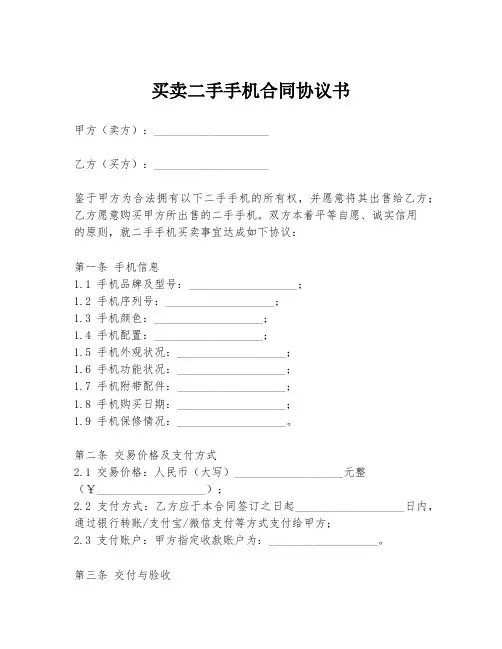 买卖二手手机合同协议书

甲方（卖方）：____________________

乙方（买方）：____________________

鉴于甲方为合法拥有以下二手手机的所有权，并愿意将其出售给乙方；乙方愿意购买甲方所出售的二手手机。双方本着平等自愿、诚实信用的原则，就二手手机买卖事宜达成如下协议：

第一条 手机信息
1.1 手机品牌及型号：____________________；
1.2 手机序列号：____________________；
1.3 手机颜色：____________________；
1.4 手机配置：____________________；
1.5 手机外观状况：____________________；
1.6 手机功能状况：____________________；
1.7 手机附带配件：____________________；
1.8 手机购买日期：____________________；
1.9 手机保修情况：____________________。

第二条 交易价格及支付方式
2.1 交易价格：人民币（大写）____________________元整（¥____________________）；
2.2 支付方式：乙方应于本合同签订之日起____________________日内，通过银行转账/支付宝/微信支付等方式支付给甲方；
2.3 支付账户：甲方指定收款账户为：____________________。

第三条 交付与验收